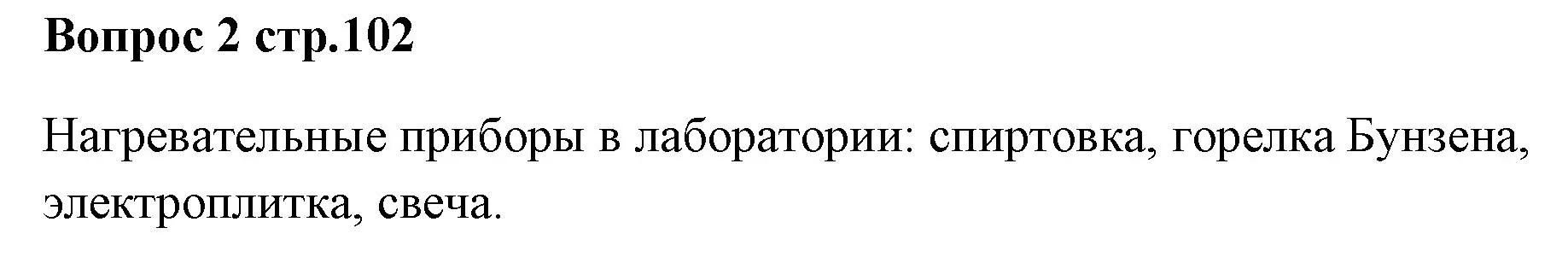 Вопрос 2 стр.102

Нагревательные приборы в лаборатории: спиртовка, горелка Бунзена, электроплитка, свеча.